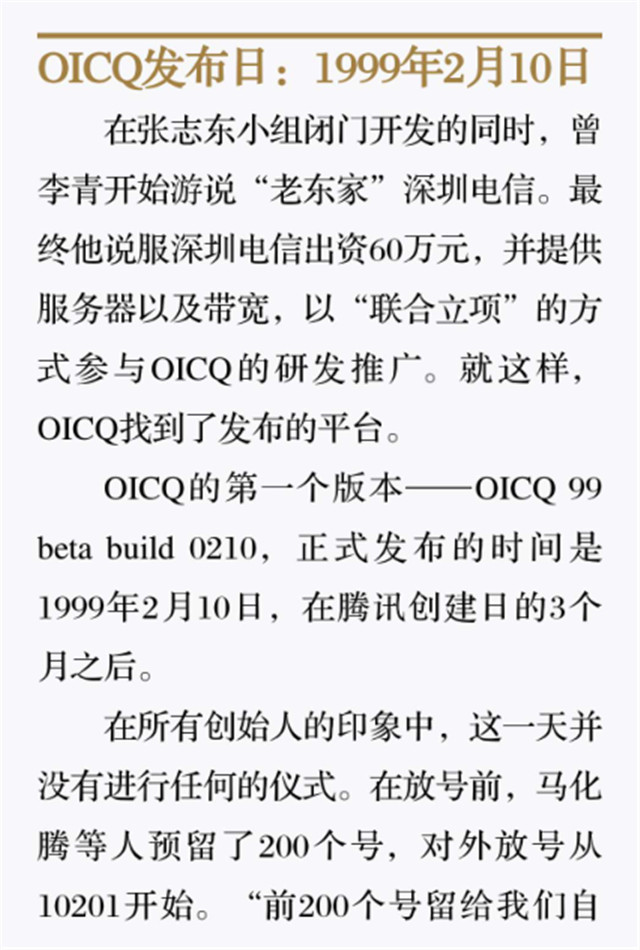 OICQ发布日：1999年2月10日

在张志东小组闭门开发的同时，曾李青开始游说“老东家”深圳电信。最终他说服深圳电信出资60万元，并提供服务器以及带宽，以“联合立项”的方式参与OICQ的研发推广。就这样，OICQ找到了发布的平台。

OICQ的第一个版本——OICQ 99 beta build 0210，正式发布的时间是1999年2月10日，在腾讯创建日的3个月之后。

在所有创始人的印象中，这一天并没有进行任何的仪式。在放号前，马化腾等人预留了200个号，对外放号从10201开始。“前200个号留给我们自